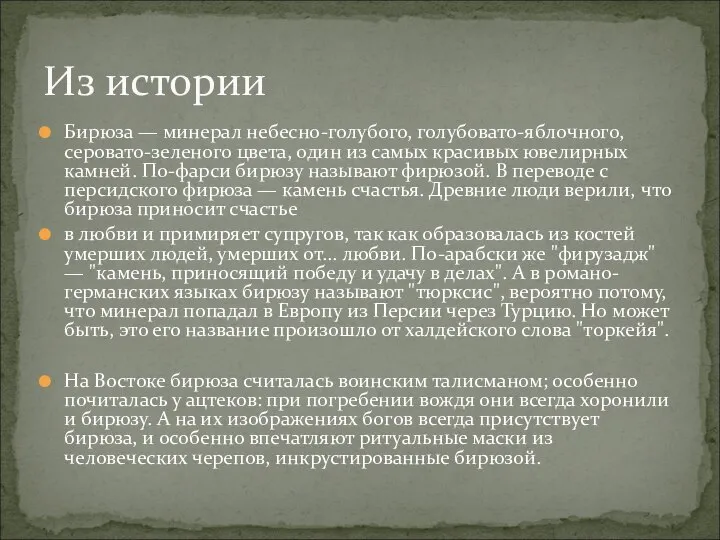 Из истории

Бирюза — минерал небесно-голубого, голубовато-яблочного, серовато-зеленого цвета, один из самых красивых ювелирных камней. По-фарси бирюзу называют фирюзой. В переводе с персидского фирюза — камень счастья. Древние люди верили, что бирюза приносит счастье

в любви и примиряет супругов, так как образовалась из костей умерших людей, умерших от... любви. По-арабски же "фирузадж" — "камень, приносящий победу и удачу в делах". А в романо-германских языках бирюзу называют "тюрксис", вероятно потому, что минерал попадал в Европу из Персии через Турцию. Но может быть, это его название произошло от халдейского слова "торкейя".

На Востоке бирюза считалась воинским талисманом; особенно почиталась у ацтеков: при погребении вождя они всегда хоронили и бирюзу. А на их изображениях богов всегда присутствует бирюза, и особенно впечатляют ритуальные маски из человеческих черепов, инкрустированные бирюзой.